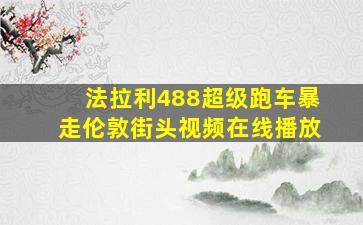 法拉利488超级跑车暴走伦敦街头视频在线播放